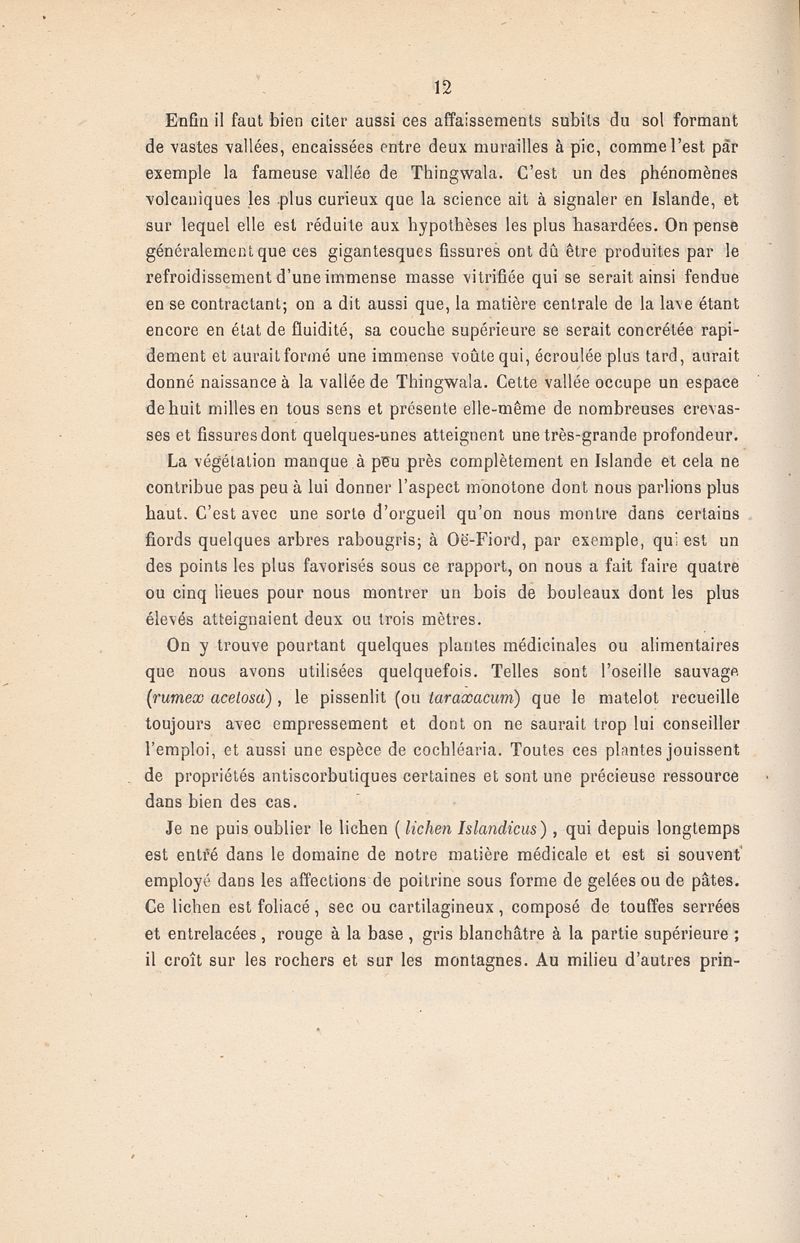 12

Enfin il faut bien citer aussi ces affaissements subits du sol formant de vastes vallées, encaissées entre deux murailles à pic, comme l'est par exemple la fameuse vallée de Thingwala. C'est un des phénomènes volcaniques les plus curieux que la science ait à signaler en Islande, et sur lequel elle est réduite aux hypothèses les plus hasardées. On pense généralement que ces gigantesques fissures ont dû être produites par le refroidissement d'une immense masse vitrifiée qui se serait ainsi fendue en se contractant; on a dit aussi que, la matière centrale de la lave étant encore en état de fluidité, sa couche supérieure se serait concrétée rapidement et aurait formé une immense voûte qui, écroulée plus tard, aurait donné naissance à la vallée de Thingwala. Cette vallée occupe un espace de huit milles en tous sens et présente elle-même de nombreuses crevasses et fissures dont quelques-unes atteignent une très-grande profondeur.

La végétation manque à peu près complètement en Islande et cela ne contribue pas peu à lui donner l'aspect monotone dont nous parlions plus haut. C'est avec une sorte d'orgueil qu'on nous montre dans certains fiords quelques arbres rabougris; à Oë-Fiord, par exemple, qui est un des points les plus favorisés sous ce rapport, on nous a fait faire quatre ou cinq lieues pour nous montrer un bois de bouleaux dont les plus élevés atteignaient deux ou trois mètres.

On y trouve pourtant quelques plantes médicinales ou alimentaires que nous avons utilisées quelquefois. Telles sont l'oseille sauvage (rumex acetosa), le pissenlit (ou taraxacum) que le matelot recueille toujours avec empressement et dont on ne saurait trop lui conseiller l'emploi, et aussi une espèce de cochléaria. Toutes ces plantes jouissent de propriétés antiscorbutiques certaines et sont une précieuse ressource dans bien des cas.

Je ne puis oublier le lichen (lichen Islandicus), qui depuis longtemps est entré dans le domaine de notre matière médicale et est si souvent employé dans les affections de poitrine sous forme de gelées ou de pâtes. Ce lichen est foliacé, sec ou cartilagineux, composé de touffes serrées et entrelacées, rouge à la base, gris blanchâtre à la partie supérieure; il croît sur les rochers et sur les montagnes. Au milieu d'autres prin-